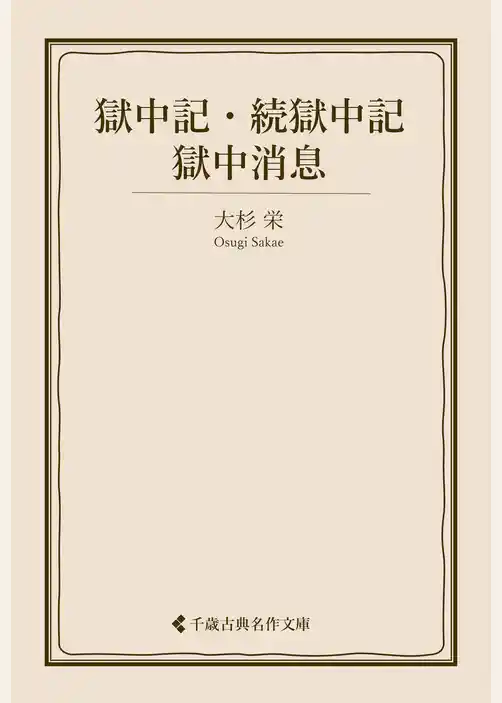 獄中記・続獄中記
獄中消息

大杉 栄
Osugi Sakae

千歳古典名作文庫